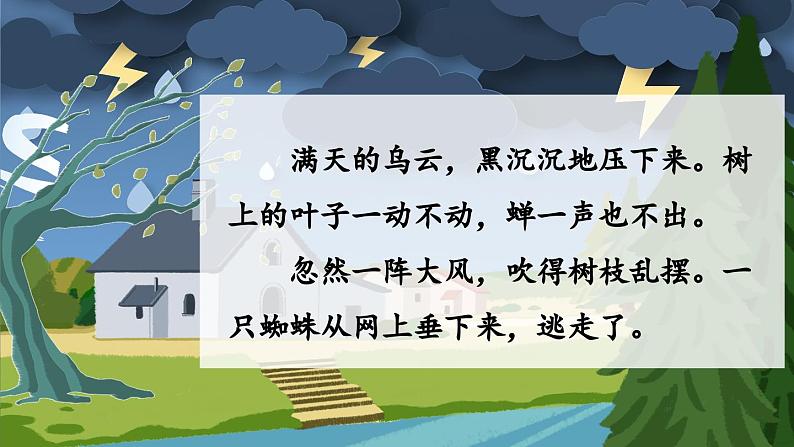 满天的乌云，黑沉沉地压下来。树上的叶子一动不动，蝉一声也不出。

忽然一阵大风，吹得树枝乱摆。一只蜘蛛从网上垂下来，逃走了。